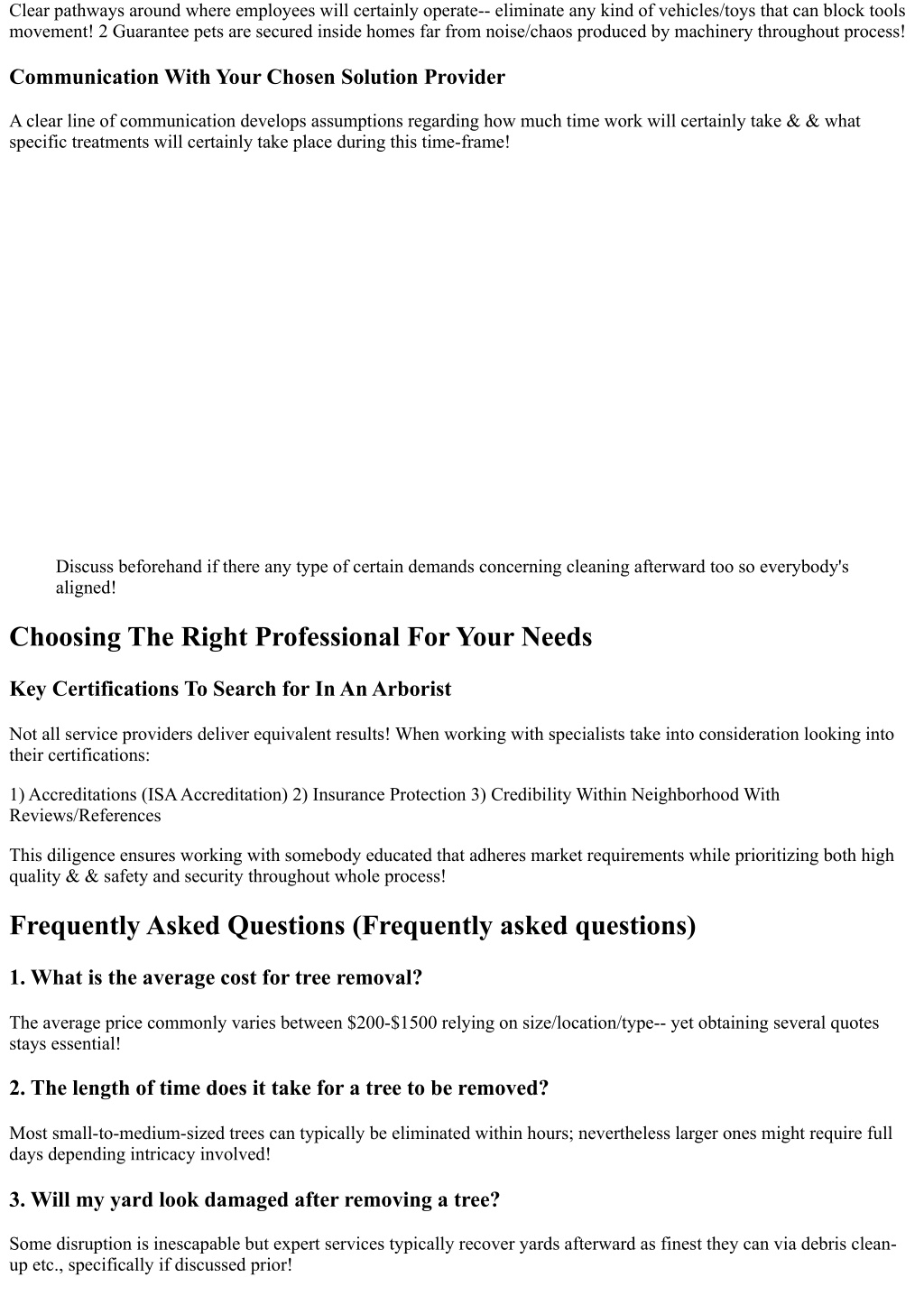 Clear pathways around where employees will certainly operate-- eliminate any kind of vehicles/toys that can block tools movement! 2 Guarantee pets are secured inside homes far from noise/chaos produced by machinery throughout process!

Communication With Your Chosen Solution Provider

A clear line of communication develops assumptions regarding how much time work will certainly take & & what specific treatments will certainly take place during this time-frame!

Discuss beforehand if there any type of certain demands concerning cleaning afterward too so everybody's aligned!

Choosing The Right Professional For Your Needs

Key Certifications To Search for In An Arborist

Not all service providers deliver equivalent results! When working with specialists take into consideration looking into their certifications:

1) Accreditations (ISA Accreditation) 2) Insurance Protection 3) Credibility Within Neighborhood With Reviews/References

This diligence ensures working with somebody educated that adheres market requirements while prioritizing both high quality & & safety and security throughout whole process!

Frequently Asked Questions (Frequently asked questions)

1. What is the average cost for tree removal?

The average price commonly varies between \$200-\$1500 relying on size/location/type-- yet obtaining several quotes stays essential!

2. The length of time does it take for a tree to be removed?

Most small-to-medium-sized trees can typically be eliminated within hours; nevertheless larger ones might require full days depending intricacy involved!

3. Will my yard look damaged after removing a tree?

Some disruption is inescapable but expert services typically recover yards afterward as finest they can via debris clean-up etc., specifically if discussed prior!